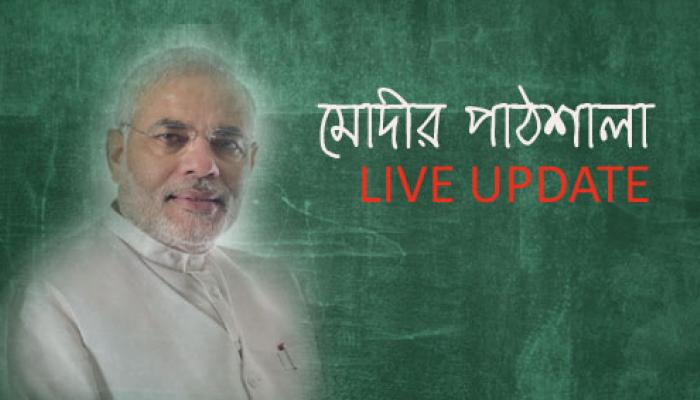 মোদীর পাঠশালা
LIVE UPDATE